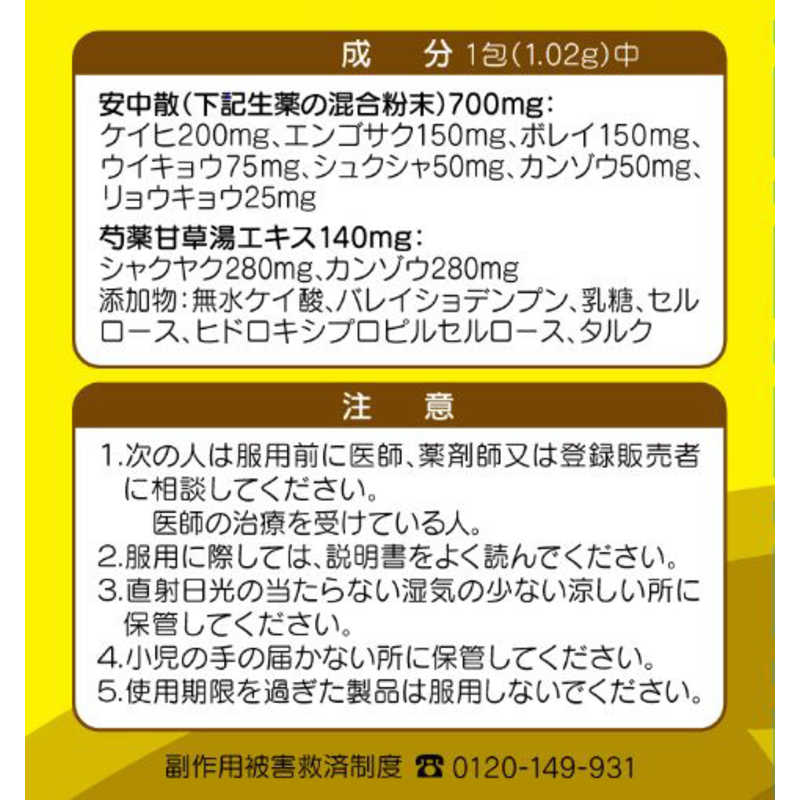 成　分 1包(1.02g)中

安中散(下記生薬の混合粉末)700mg:
ケイヒ200mg、エンゴサク150mg、ボレイ150mg、ウイキョウ75mg、シュクシャ50mg、カンゾウ50mg、リョウキョウ25mg

芍薬甘草湯エキス140mg:
シャクヤク280mg、カンゾウ280mg
添加物:無水ケイ酸、バレイショデンプン、乳糖、セルロース、ヒドロキシプロピルセルロース、タルク

注　意

1.次の人は服用前に医師、薬剤師又は登録販売者に相談してください。
医師の治療を受けている人。
2.服用に際しては、説明書をよく読んでください。
3.直射日光の当たらない湿気の少ない涼しい所に保管してください。
4.小児の手の届かない所に保管してください。
5.使用期限を過ぎた製品は服用しないでください。

副作用被害救済制度 ☎ 0120-149-931